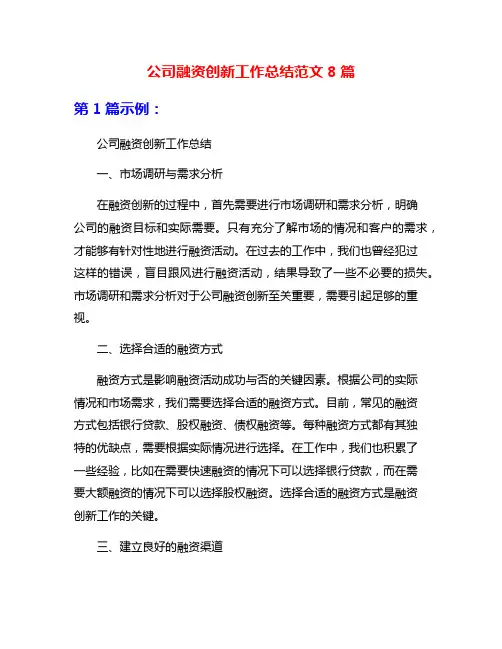 公司融资创新工作总结范文 8 篇

第 1 篇示例：

公司融资创新工作总结

一、市场调研与需求分析

在融资创新的过程中，首先需要进行市场调研和需求分析，明确公司的融资目标和实际需要。只有充分了解市场的情况和客户的需求，才能够有针对性地进行融资活动。在过去的工作中，我们也曾经犯过这样的错误，盲目跟风进行融资活动，结果导致了一些不必要的损失。市场调研和需求分析对于公司融资创新至关重要，需要引起足够的重视。

二、选择合适的融资方式

融资方式是影响融资活动成功与否的关键因素。根据公司的实际情况和市场需求，我们需要选择合适的融资方式。目前，常见的融资方式包括银行贷款、股权融资、债权融资等。每种融资方式都有其独特的优缺点，需要根据实际情况进行选择。在工作中，我们也积累了一些经验，比如在需要快速融资的情况下可以选择银行贷款，而在需要大额融资的情况下可以选择股权融资。选择合适的融资方式是融资创新工作的关键。

三、建立良好的融资渠道